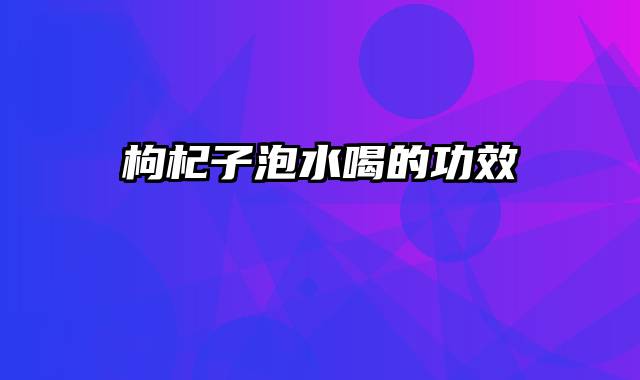 枸杞子泡水喝的功效